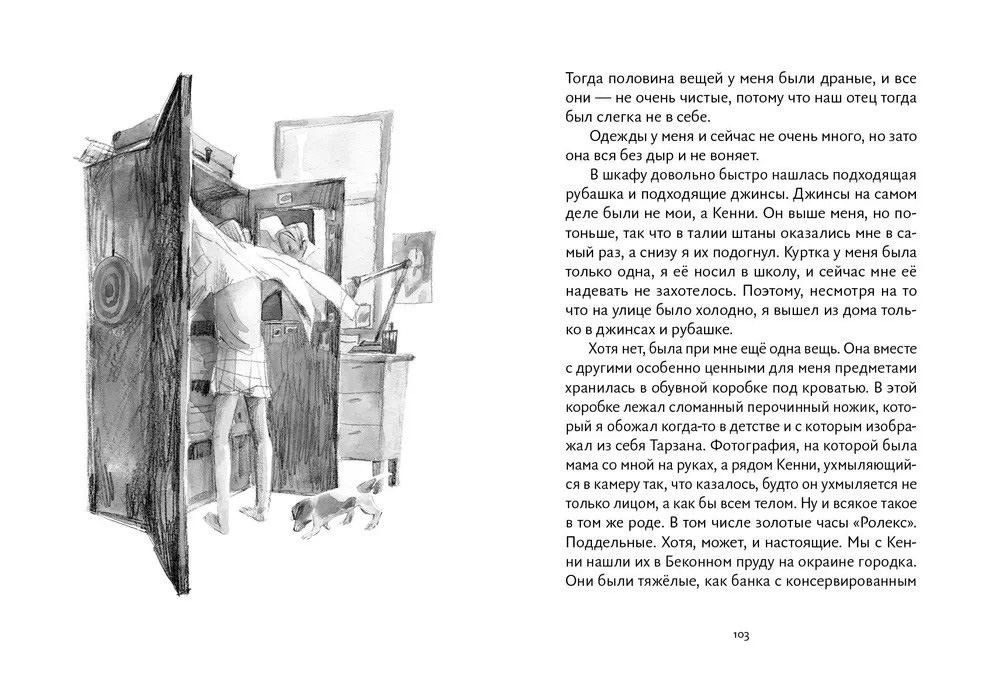 Тогда половина вещей у меня были драные, и все они — не очень чистые, потому что наш отец тогда был слегка не в себе.

Одежды у меня и сейчас не очень много, но зато она вся без дыр и не воняет.

В шкафу довольно быстро нашлась подходящая рубашка и подходящие джинсы. Джинсы на самом деле были не мои, а Кенни. Он выше меня, но потоньше, так что в талии штаны оказались мне в самый раз, а снизу я их подогнул. Куртка у меня была только одна, я её носил в школу, и сейчас мне её надевать не захотелось. Поэтому, несмотря на то что на улице было холодно, я вышел из дома только в джинсах и рубашке.

Хотя нет, была при мне ещё одна вещь. Она вместе с другими особенно ценными для меня предметами хранилась в обувной коробке под кроватью. В этой коробке лежал сломанный перочинный ножик, который я обожал когда-то в детстве и с которым изображал из себя Тарзана. Фотография, на которой была мама со мной на руках, а рядом Кенни, ухмыляющийся в камеру так, что казалось, будто он ухмыляется не только лицом, а как бы всем телом. Ну и всякое такое в том же роде. В том числе золотые часы «Ролекс». Поддельные. Хотя, может, и настоящие. Мы с Кенни нашли их в Беконном пруду на окраине городка. Они были тяжёлые, как банка с консервированным

103